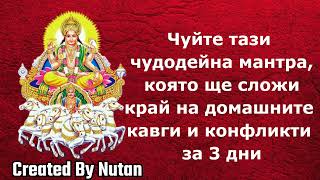 Чуйте тази чудодейна мантра, която ще сложи край на домашните кавги и конфликти за 3 дни

Created By Nutan